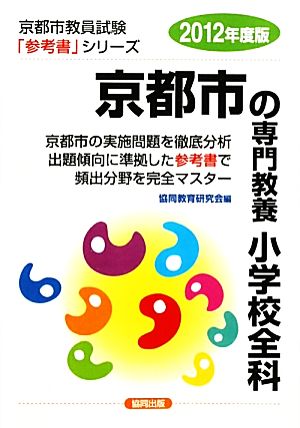 京都市教員試験
「参考書」シリーズ

2012年度版

京都市の専門教養 小学校全科

京都市の実施問題を徹底分析
出題傾向に準拠した参考書で
頻出分野を完全マスター

協同教育研究会編

協同出版